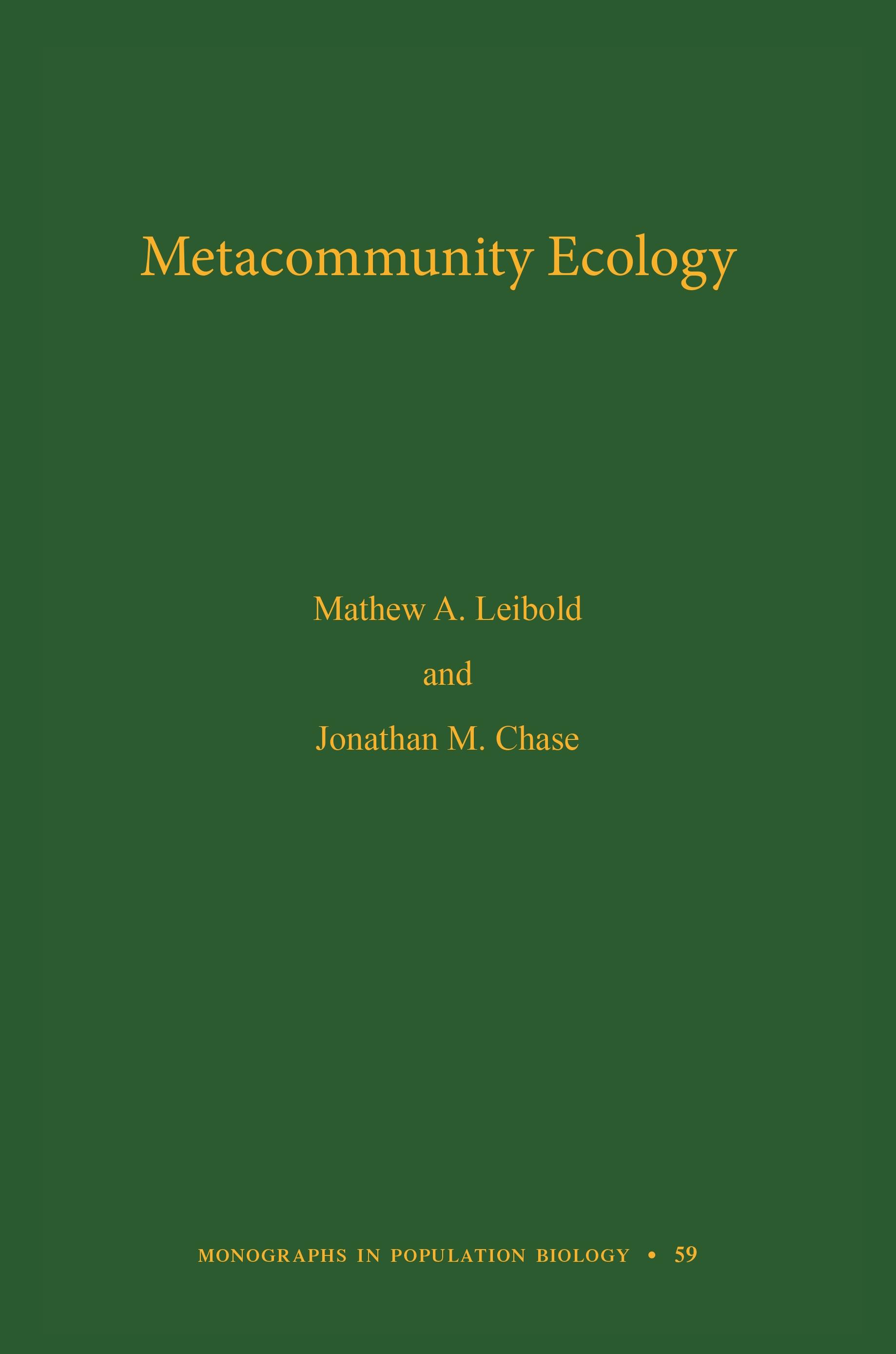 Metacommunity Ecology

Mathew A. Leibold

and

Jonathan M. Chase

MONOGRAPHS IN POPULATION BIOLOGY • 59